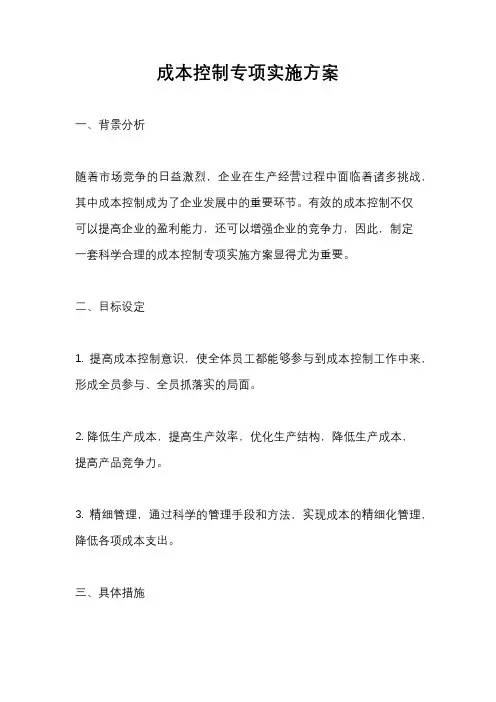 成本控制专项实施方案

一、背景分析

随着市场竞争的日益激烈，企业在生产经营过程中面临着诸多挑战，其中成本控制成为了企业发展中的重要环节。有效的成本控制不仅可以提高企业的盈利能力，还可以增强企业的竞争力，因此，制定一套科学合理的成本控制专项实施方案显得尤为重要。

二、目标设定

1. 提高成本控制意识，使全体员工都能够参与到成本控制工作中来，形成全员参与、全员抓落实的局面。

2. 降低生产成本，提高生产效率，优化生产结构，降低生产成本，提高产品竞争力。

3. 精细管理，通过科学的管理手段和方法，实现成本的精细化管理，降低各项成本支出。

三、具体措施